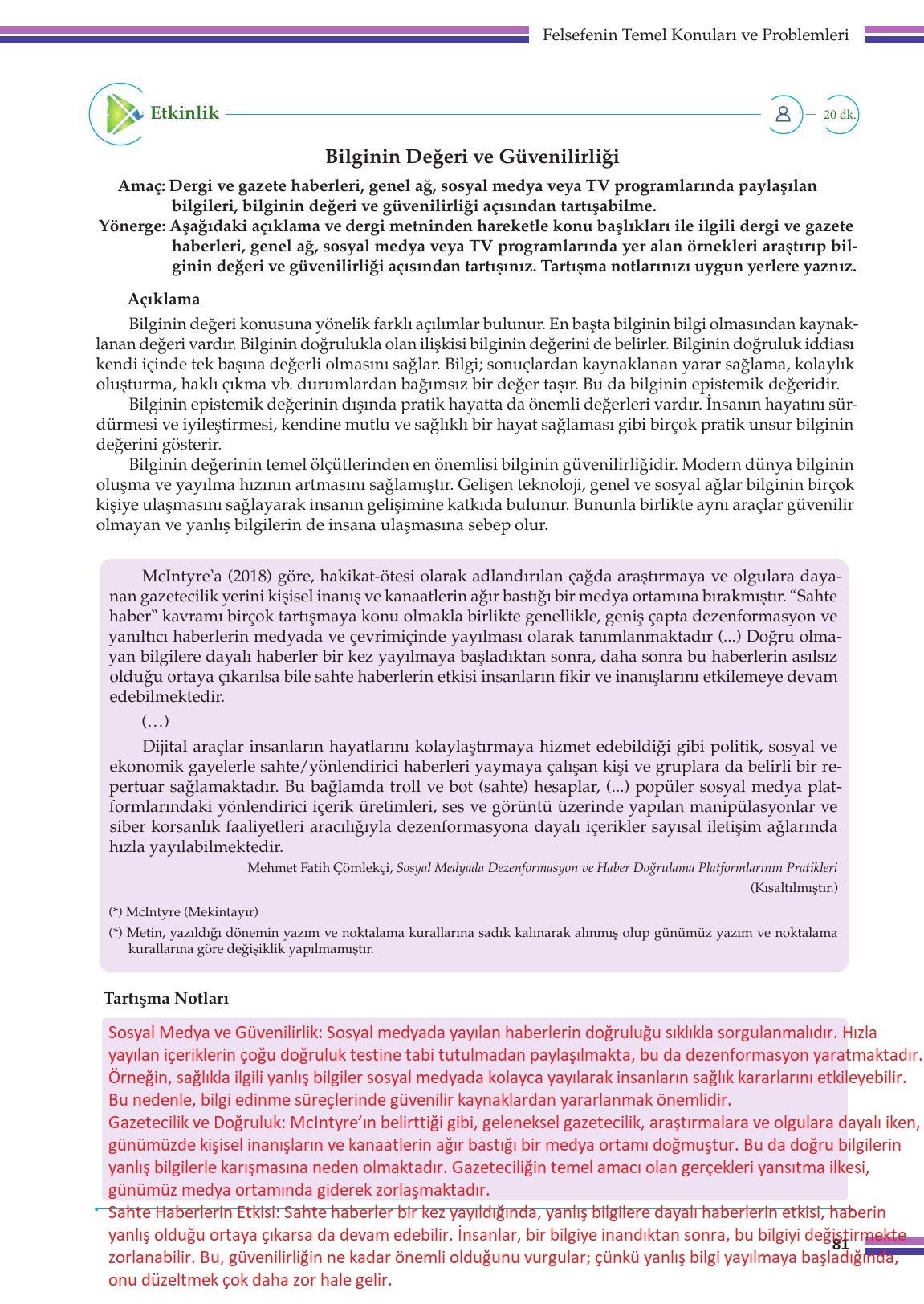 Felsefenin Temel Konuları ve Problemleri

Etkinlik

20 dk.

Bilginin Değeri ve Güvenilirliği

Amaç: Dergi ve gazete haberleri, genel ağ, sosyal medya veya TV programlarında paylaşılan bilgileri, bilginin değeri ve güvenilirliği açısından tartışabilme.
Yönerge: Aşağıdaki açıklama ve dergi metninden hareketle konu başlıkları ile ilgili dergi ve gazete haberleri, genel ağ, sosyal medya veya TV programlarında yer alan örnekleri araştırıp bilginin değeri ve güvenilirliği açısından tartışınız. Tartışma notlarınızı uygun yerlere yazınız.

Açıklama

Bilginin değeri konusuna yönelik farklı açılımlar bulunur. En başta bilginin bilgi olmasından kaynaklanan değeri vardır. Bilginin doğrulukla olan ilişkisi bilginin değerini de belirler. Bilginin doğruluk iddiası kendi içinde tek başına değerli olmasını sağlar. Bilgi; sonuçlardan kaynaklanan yarar sağlama, kolaylık oluşturma, haklı çıkma vb. durumlardan bağımsız bir değer taşır. Bu da bilginin epistemik değeridir.

Bilginin epistemik değerinin dışında pratik hayatta da önemli değerleri vardır. İnsanın hayatını sürdürmesi ve iyileştirmesi, kendine mutlu ve sağlıklı bir hayat sağlaması gibi birçok pratik unsur bilginin değerini gösterir.

Bilginin değerinin temel ölçütlerinden en önemlisi bilginin güvenilirliğidir. Modern dünya bilginin oluşma ve yayılma hızının artmasını sağlamıştır. Gelişen teknoloji, genel ve sosyal ağlar bilginin birçok kişiye ulaşmasını sağlayarak insanın gelişimine katkıda bulunur. Bununla birlikte aynı araçlar güvenilir olmayan ve yanlış bilgilerin de insana ulaşmasına sebep olur.

McIntyre'a (2018) göre, hakikat-ötesi olarak adlandırılan çağda araştırmaya ve olgulara dayanan gazetecilik yerini kişisel inanış ve kanaatlerin ağır bastığı bir medya ortamına bırakmıştır. "Sahte haber" kavramı birçok tartışmaya konu olmakla birlikte genellikle, geniş çapta dezenformasyon ve yanıltıcı haberlerin medyada ve çevrimiçinde yayılması olarak tanımlanmaktadır (...) Doğru olmayan bilgilere dayalı haberler bir kez yayılmaya başladıktan sonra, daha sonra bu haberlerin asılsız olduğu ortaya çıkarılsa bile sahte haberlerin etkisi insanların fikir ve inanışlarını etkilemeye devam edebilmektedir.

(…)

Dijital araçlar insanların hayatlarını kolaylaştırmaya hizmet edebildiği gibi politik, sosyal ve ekonomik gayelerle sahte/yönlendirici haberleri yaymaya çalışan kişi ve gruplara da belirli bir repertuar sağlamaktadır. Bu bağlamda troll ve bot (sahte) hesaplar, (...) popüler sosyal medya platformlarındaki yönlendirici içerik üretimleri, ses ve görüntü üzerinde yapılan manipülasyonlar ve siber korsanlık faaliyetleri aracılığıyla dezenformasyona dayalı içerikler sayısal iletişim ağlarında hızla yayılabilmektedir.

Mehmet Fatih Çömlekçi, Sosyal Medyada Dezenformasyon ve Haber Doğrulama Platformlarının Pratikleri
(Kısaltılmıştır.)

(*) McIntyre (Mekintayır)
(*) Metin, yazıldığı dönemin yazım ve noktalama kurallarına sadık kalınarak alınmış olup günümüz yazım ve noktalama kurallarına göre değişiklik yapılmamıştır.

Tartışma Notları

Sosyal Medya ve Güvenilirlik: Sosyal medyada yayılan haberlerin doğruluğu sıklıkla sorgulanmalıdır. Hızla yayılan içeriklerin çoğu doğruluk testine tabi tutulmadan paylaşılmakta, bu da dezenformasyon yaratmaktadır. Örneğin, sağlıkla ilgili yanlış bilgiler sosyal medyada kolayca yayılarak insanların sağlık kararlarını etkileyebilir. Bu nedenle, bilgi edinme süreçlerinde güvenilir kaynaklardan yararlanmak önemlidir.
Gazetecilik ve Doğruluk: McIntyre'ın belirttiği gibi, geleneksel gazetecilik, araştırmalara ve olgulara dayalı iken, günümüzde kişisel inanışların ve kanaatlerin ağır bastığı bir medya ortamı doğmuştur. Bu da doğru bilgilerin yanlış bilgilerle karışmasına neden olmaktadır. Gazeteciliğin temel amacı olan gerçekleri yansıtma ilkesi, günümüz medya ortamında giderek zorlaşmaktadır.
Sahte Haberlerin Etkisi: Sahte haberler bir kez yayıldığında, yanlış bilgilere dayalı haberlerin etkisi, haberin yanlış olduğu ortaya çıkarsa da devam edebilir. İnsanlar, bir bilgiye inandıktan sonra, bu bilgiyi değiştirmekte zorlanabilir. Bu, güvenilirliğin ne kadar önemli olduğunu vurgular; çünkü yanlış bilgi yayılmaya başladığında, onu düzeltmek çok daha zor hale gelir.

81